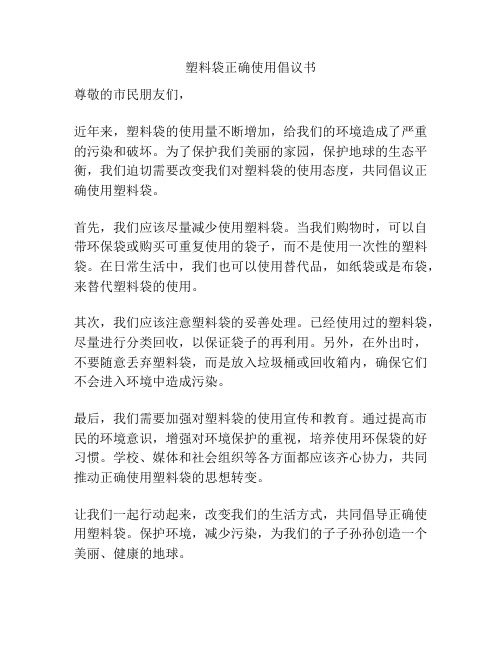 塑料袋正确使用倡议书

尊敬的市民朋友们，

近年来，塑料袋的使用量不断增加，给我们的环境造成了严重的污染和破坏。为了保护我们美丽的家园，保护地球的生态平衡，我们迫切需要改变我们对塑料袋的使用态度，共同倡议正确使用塑料袋。

首先，我们应该尽量减少使用塑料袋。当我们购物时，可以自带环保袋或购买可重复使用的袋子，而不是使用一次性的塑料袋。在日常生活中，我们也可以使用替代品，如纸袋或是布袋，来替代塑料袋的使用。

其次，我们应该注意塑料袋的妥善处理。已经使用过的塑料袋，尽量进行分类回收，以保证袋子的再利用。另外，在外出时，不要随意丢弃塑料袋，而是放入垃圾桶或回收箱内，确保它们不会进入环境中造成污染。

最后，我们需要加强对塑料袋的使用宣传和教育。通过提高市民的环境意识，增强对环境保护的重视，培养使用环保袋的好习惯。学校、媒体和社会组织等各方面都应该齐心协力，共同推动正确使用塑料袋的思想转变。

让我们一起行动起来，改变我们的生活方式，共同倡导正确使用塑料袋。保护环境，减少污染，为我们的子子孙孙创造一个美丽、健康的地球。